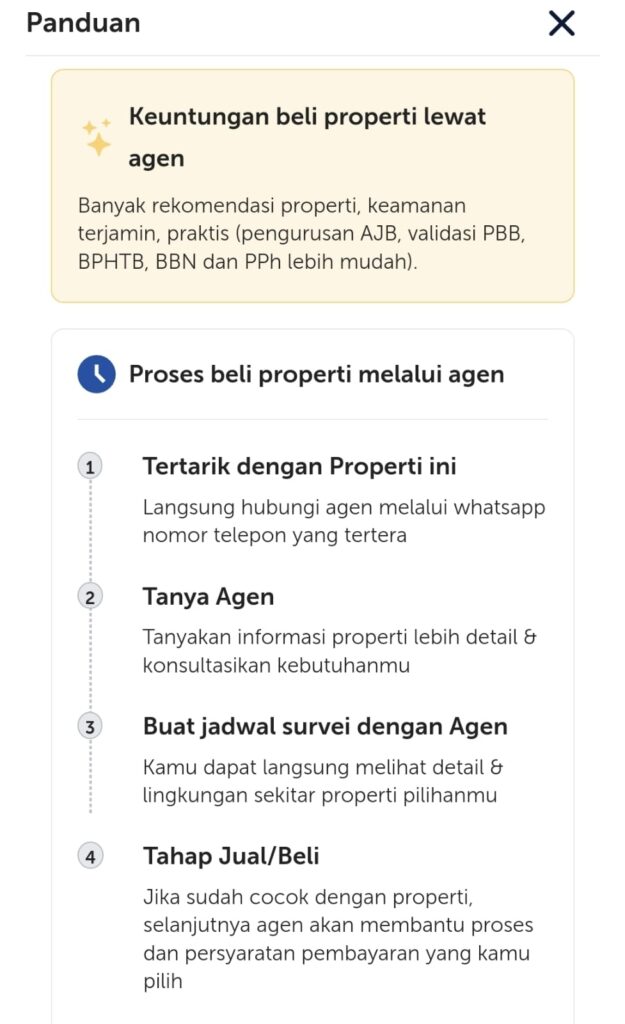 Panduan

Keuntungan beli properti lewat agen

Banyak rekomendasi properti, keamanan terjamin, praktis (pengurusan AJB, validasi PBB, BPHTB, BBN dan PPh lebih mudah).

Proses beli properti melalui agen

1 Tertarik dengan Properti ini

Langsung hubungi agen melalui whatsapp nomor telepon yang tertera

2 Tanya Agen

Tanyakan informasi properti lebih detail & konsultasikan kebutuhanmu

3 Buat jadwal survei dengan Agen

Kamu dapat langsung melihat detail & lingkungan sekitar properti pilihanmu

4 Tahap Jual/Beli

Jika sudah cocok dengan properti, selanjutnya agen akan membantu proses dan persyaratan pembayaran yang kamu pilih